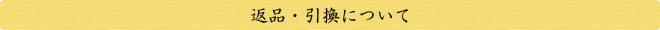 返品・引換について